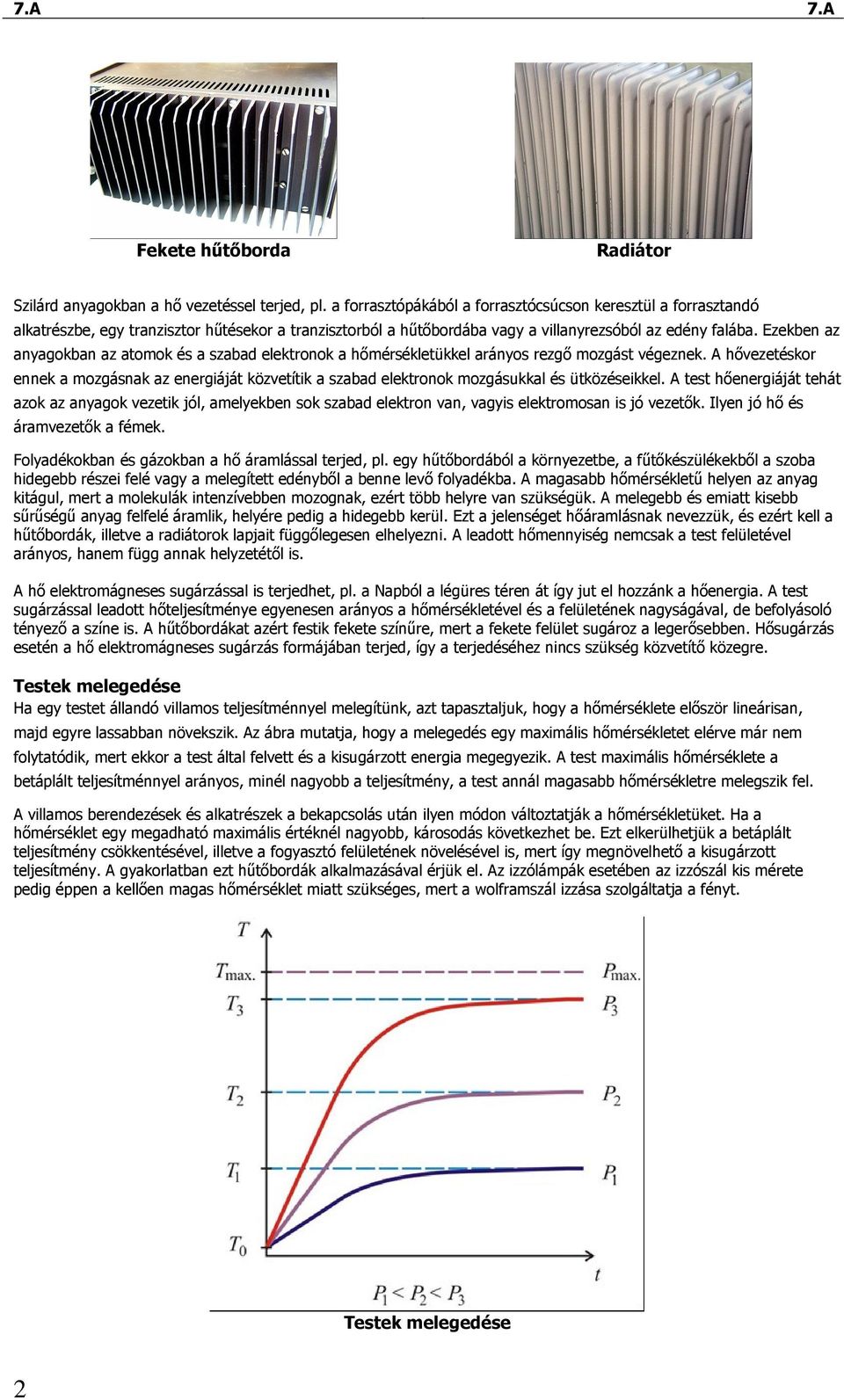 7.A 7.A

Fekete hűtőborda

Radiátor

Szilárd anyagokban a hő vezetéssel terjed, pl. a forrasztópákából a forrasztócsúcson keresztül a forrasztandó alkatrészbe, egy tranzisztor hűtésekor a tranzisztorból a hűtőbordába vagy a villanyrezsóból az edény falába. Ezekben az anyagokban az atomok és a szabad elektronok a hőmérsékletükkel arányos rezgő mozgást végeznek. A hővezetéskor ennek a mozgásnak az energiáját közvetítik a szabad elektronok mozgásukkal és ütközéseikkel. A test hőenergiáját tehát azok az anyagok vezetik jól, amelyekben sok szabad elektron van, vagyis elektromosan is jó vezetők. Ilyen jó hő és áramvezetők a fémek.

Folyadékokban és gázokban a hő áramlással terjed, pl. egy hűtőbordából a környezetbe, a fűtőkészülékekből a szoba hidegebb részei felé vagy a melegített edényből a benne levő folyadékba. A magasabb hőmérsékletű helyen az anyag kitágul, mert a molekulák intenzívebben mozognak, ezért több helyre van szükségük. A melegebb és emiatt kisebb sűrűségű anyag felfelé áramlik, helyére pedig a hidegebb kerül. Ezt a jelenséget hőáramlásnak nevezzük, és ezért kell a hűtőbordák, illetve a radiátorok lapjait függőlegesen elhelyezni. A leadott hőmennyiség nemcsak a test felületével arányos, hanem függ annak helyzetétől is.

A hő elektromágneses sugárzással is terjedhet, pl. a Napból a légüres téren át így jut el hozzánk a hőenergia. A test sugárzással leadott hőteljesítménye egyenesen arányos a hőmérsékletével és a felületének nagyságával, de befolyásoló tényező a színe is. A hűtőbordákat azért festik fekete színűre, mert a fekete felület sugároz a legerősebben. Hősugárzás esetén a hő elektromágneses sugárzás formájában terjed, így a terjedéséhez nincs szükség közvetítő közegre.

Testek melegedése
Ha egy testet állandó villamos teljesítménnyel melegítünk, azt tapasztaljuk, hogy a hőmérséklete először lineárisan, majd egyre lassabban növekszik. Az ábra mutatja, hogy a melegedés egy maximális hőmérsékletet elérve már nem folytatódik, mert ekkor a test által felvett és a kisugárzott energia megegyezik. A test maximális hőmérséklete a betáplált teljesítménnyel arányos, minél nagyobb a teljesítmény, a test annál magasabb hőmérsékletre melegszik fel.

A villamos berendezések és alkatrészek a bekapcsolás után ilyen módon változtatják a hőmérsékletüket. Ha a hőmérséklet egy megadható maximális értéknél nagyobb, károsodás következhet be. Ezt elkerülhetjük a betáplált teljesítmény csökkentésével, illetve a fogyasztó felületének növelésével is, mert így megnövelhető a kisugárzott teljesítmény. A gyakorlatban ezt hűtőbordák alkalmazásával érjük el. Az izzólámpák esetében az izzószál kis mérete pedig éppen a kellően magas hőmérséklet miatt szükséges, mert a wolframszál izzása szolgáltatja a fényt.

$T$
$T_{max.}$
$T_3$
$T_2$
$T_1$
$T_0$
$P_{max.}$
$P_3$
$P_2$
$P_1$
$t$
$P_1 < P_2 < P_3$

Testek melegedése

2